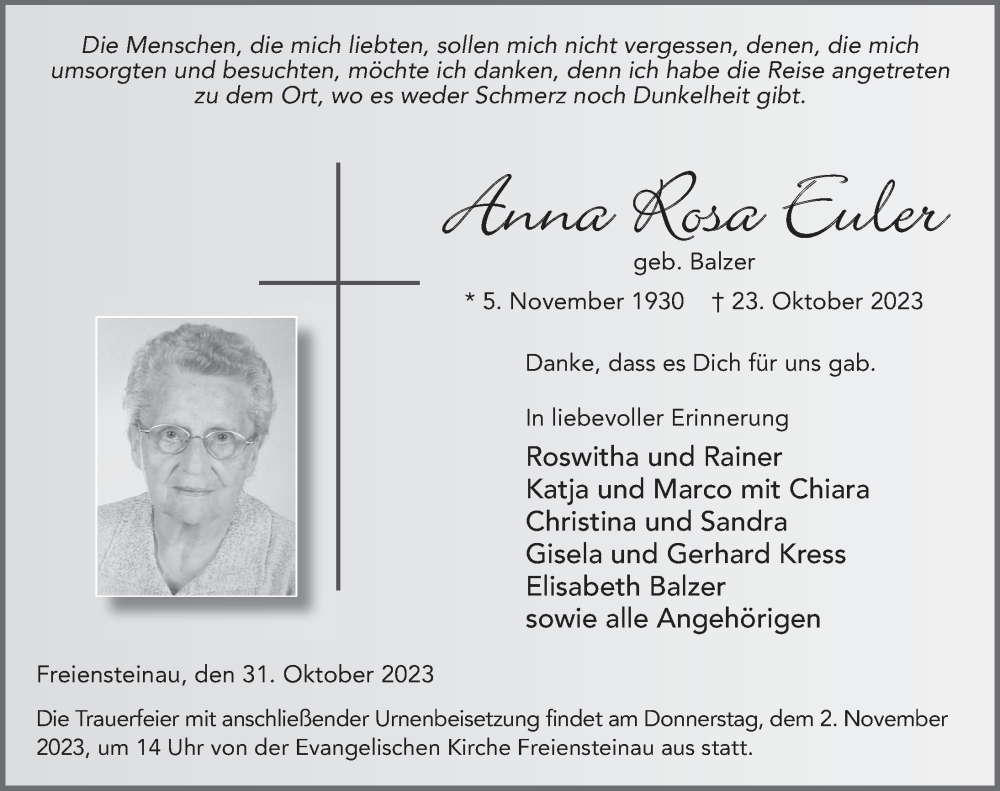 Die Menschen, die mich liebten, sollen mich nicht vergessen, denen, die mich umsorgten und besuchten, möchte ich danken, denn ich habe die Reise angetreten zu dem Ort, wo es weder Schmerz noch Dunkelheit gibt.

Anna Rosa Euler

geb. Balzer

* 5. November 1930 † 23. Oktober 2023

Danke, dass es Dich für uns gab.

In liebevoller Erinnerung

Roswitha und Rainer
Katja und Marco mit Chiara
Christina und Sandra
Gisela und Gerhard Kress
Elisabeth Balzer
sowie alle Angehörigen

Freiensteinau, den 31. Oktober 2023

Die Trauerfeier mit anschließender Urnenbeisetzung findet am Donnerstag, dem 2. November 2023, um 14 Uhr von der Evangelischen Kirche Freiensteinau aus statt.